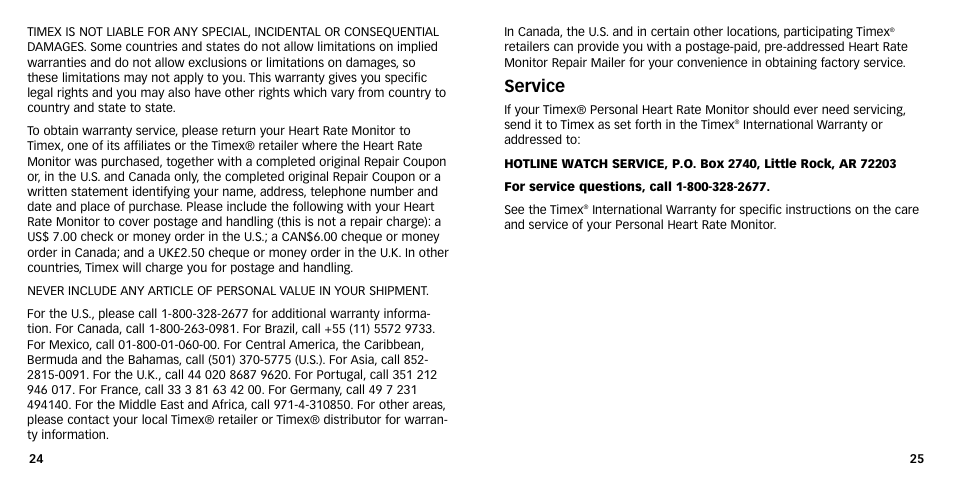 TIMEX IS NOT LIABLE FOR ANY SPECIAL, INCIDENTAL OR CONSEQUENTIAL DAMAGES. Some countries and states do not allow limitations on implied warranties and do not allow exclusions or limitations on damages, so these limitations may not apply to you. This warranty gives you specific legal rights and you may also have other rights which vary from country to country and state to state.

To obtain warranty service, please return your Heart Rate Monitor to Timex, one of its affiliates or the Timex® retailer where the Heart Rate Monitor was purchased, together with a completed original Repair Coupon or, in the U.S. and Canada only, the completed original Repair Coupon or a written statement identifying your name, address, telephone number and date and place of purchase. Please include the following with your Heart Rate Monitor to cover postage and handling (this is not a repair charge): a US$ 7.00 check or money order in the U.S.; a CAN$6.00 cheque or money order in Canada; and a UK£2.50 cheque or money order in the U.K. In other countries, Timex will charge you for postage and handling.

NEVER INCLUDE ANY ARTICLE OF PERSONAL VALUE IN YOUR SHIPMENT.

For the U.S., please call 1-800-328-2677 for additional warranty information. For Canada, call 1-800-263-0981. For Brazil, call +55 (11) 5572 9733. For Mexico, call 01-800-01-060-00. For Central America, the Caribbean, Bermuda and the Bahamas, call (501) 370-5775 (U.S.). For Asia, call 852-2815-0091. For the U.K., call 44 020 8687 9620. For Portugal, call 351 212 946 017. For France, call 33 3 81 63 42 00. For Germany, call 49 7 231 494140. For the Middle East and Africa, call 971-4-310850. For other areas, please contact your local Timex® retailer or Timex® distributor for warranty information.

24

In Canada, the U.S. and in certain other locations, participating Timex® retailers can provide you with a postage-paid, pre-addressed Heart Rate Monitor Repair Mailer for your convenience in obtaining factory service.

Service

If your Timex® Personal Heart Rate Monitor should ever need servicing, send it to Timex as set forth in the Timex® International Warranty or addressed to:

HOTLINE WATCH SERVICE, P.O. Box 2740, Little Rock, AR 72203

For service questions, call 1-800-328-2677.

See the Timex® International Warranty for specific instructions on the care and service of your Personal Heart Rate Monitor.

25